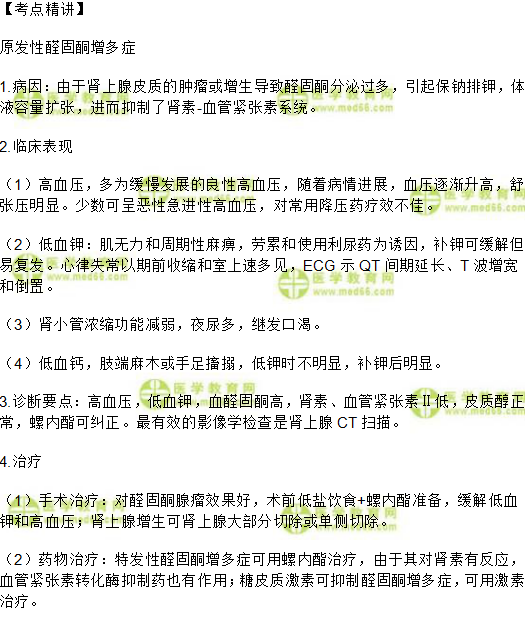 【考点精讲】

原发性醛固酮增多症

1.病因：由于肾上腺皮质的肿瘤或增生导致醛固酮分泌过多，引起保钠排钾，体液容量扩张，进而抑制了肾素-血管紧张素系统。

2.临床表现

（1）高血压，多为缓慢发展的良性高血压，随着病情进展，血压逐渐升高，舒张压明显。少数可呈恶性急进性高血压，对常用降压药疗效不佳。

（2）低血钾：肌无力和周期性麻痹，劳累和使用利尿药为诱因，补钾可缓解但易复发。心律失常以期前收缩和室上速多见，ECG 示 QT 间期延长、T 波增宽和倒置。

（3）肾小管浓缩功能减弱，夜尿多，继发口渴。

（4）低血钙，肢端麻木或手足搐搦，低钾时不明显，补钾后明显。

3.诊断要点：高血压，低血钾，血醛固酮高，肾素、血管紧张素Ⅱ低，皮质醇正常，螺内酯可纠正。最有效的影像学检查是肾上腺 CT 扫描。

4.治疗

（1）手术治疗：对醛固酮腺瘤效果好，术前低盐饮食+螺内酯准备，缓解低血钾和高血压；肾上腺增生可肾上腺大部分切除或单侧切除。

（2）药物治疗：特发性醛固酮增多症可用螺内酯治疗，由于其对肾素有反应，血管紧张素转化酶抑制药也有作用；糖皮质激素可抑制醛固酮增多症，可用激素治疗。

医学教育网 www.med66.com